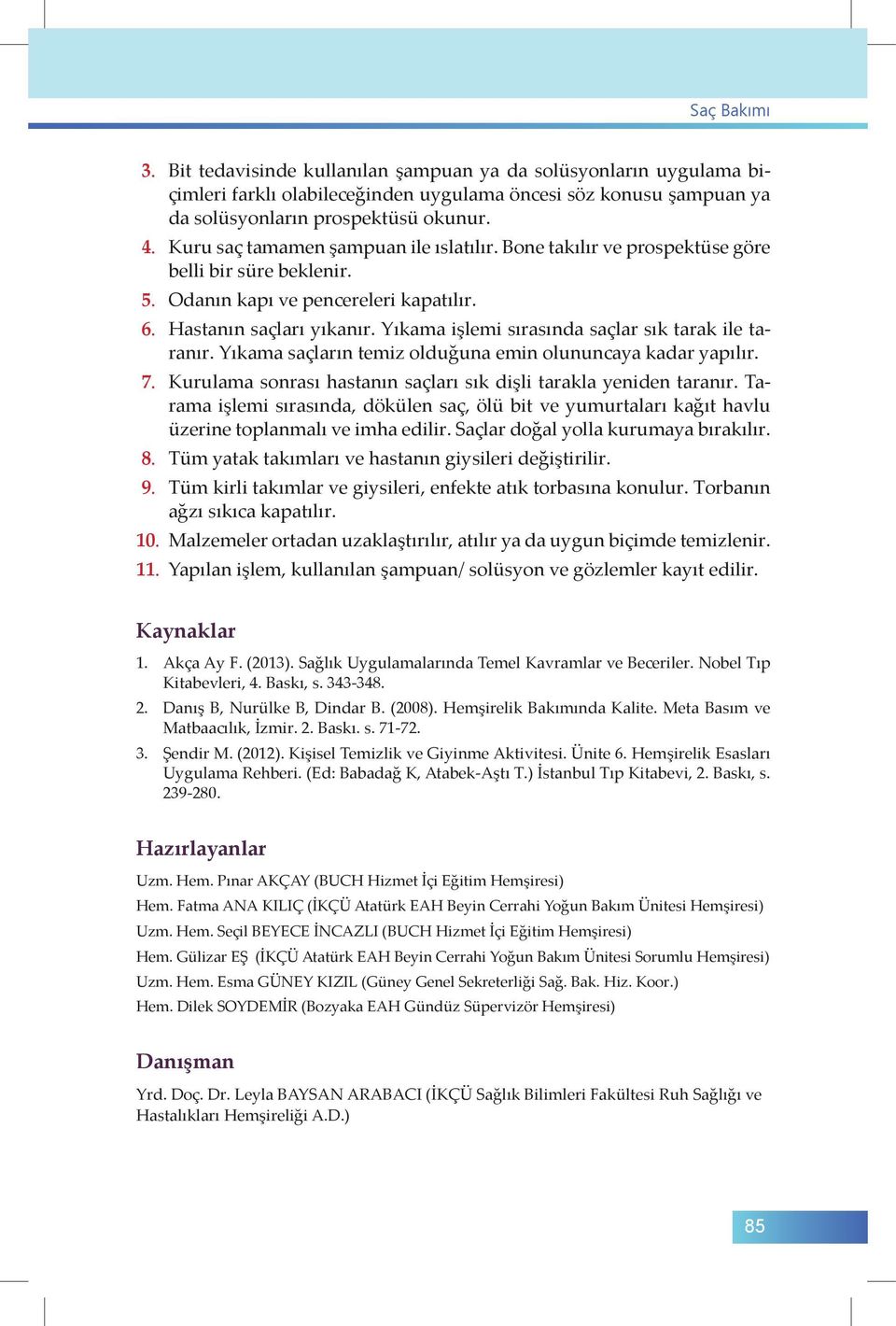 Saç Bakımı

3. Bit tedavisinde kullanılan şampuan ya da solüsyonların uygulama biçimleri farklı olabileceğinden uygulama öncesi söz konusu şampuan ya da solüsyonların prospektüsü okunur.

4. Kuru saç tamamen şampuan ile ıslatılır. Bone takılır ve prospektüse göre belli bir süre beklenir.

5. Odanın kapı ve pencereleri kapatılır.

6. Hastanın saçları yıkanır. Yıkama işlemi sırasında saçlar sık tarak ile taranır. Yıkama saçların temiz olduğuna emin olununcaya kadar yapılır.

7. Kurulama sonrası hastanın saçları sık dişli tarakla yeniden taranır. Tarama işlemi sırasında, dökülen saç, ölü bit ve yumurtaları kağıt havlu üzerine toplanmalı ve imha edilir. Saçlar doğal yolla kurumaya bırakılır.

8. Tüm yatak takımları ve hastanın giysileri değiştirilir.

9. Tüm kirli takımlar ve giysileri, enfekte atık torbasına konulur. Torbanın ağzı sıkıca kapatılır.

10. Malzemeler ortadan uzaklaştırılır, atılır ya da uygun biçimde temizlenir.

11. Yapılan işlem, kullanılan şampuan/ solüsyon ve gözlemler kayıt edilir.

Kaynaklar

1. Akça Ay F. (2013). Sağlık Uygulamalarında Temel Kavramlar ve Beceriler. Nobel Tıp Kitabevleri, 4. Baskı, s. 343-348.

2. Danış B, Nurülke B, Dindar B. (2008). Hemşirelik Bakımında Kalite. Meta Basım ve Matbaacılık, İzmir. 2. Baskı. s. 71-72.

3. Şendir M. (2012). Kişisel Temizlik ve Giyinme Aktivitesi. Ünite 6. Hemşirelik Esasları Uygulama Rehberi. (Ed: Babadağ K, Atabek-Aştı T.) İstanbul Tıp Kitabevi, 2. Baskı, s. 239-280.

Hazırlayanlar

Uzm. Hem. Pınar AKÇAY (BUCH Hizmet İçi Eğitim Hemşiresi)

Hem. Fatma ANA KILIÇ (İKÇÜ Atatürk EAH Beyin Cerrahi Yoğun Bakım Ünitesi Hemşiresi)

Uzm. Hem. Seçil BEYECE İNCAZLI (BUCH Hizmet İçi Eğitim Hemşiresi)

Hem. Gülizar EŞ (İKÇÜ Atatürk EAH Beyin Cerrahi Yoğun Bakım Ünitesi Sorumlu Hemşiresi)

Uzm. Hem. Esma GÜNEY KIZIL (Güney Genel Sekreterliği Sağ. Bak. Hiz. Koor.)

Hem. Dilek SOYDEMİR (Bozyaka EAH Gündüz Süpervizör Hemşiresi)

Danışman

Yrd. Doç. Dr. Leyla BAYSAN ARABACI (İKÇÜ Sağlık Bilimleri Fakültesi Ruh Sağlığı ve Hastalıkları Hemşireliği A.D.)

85